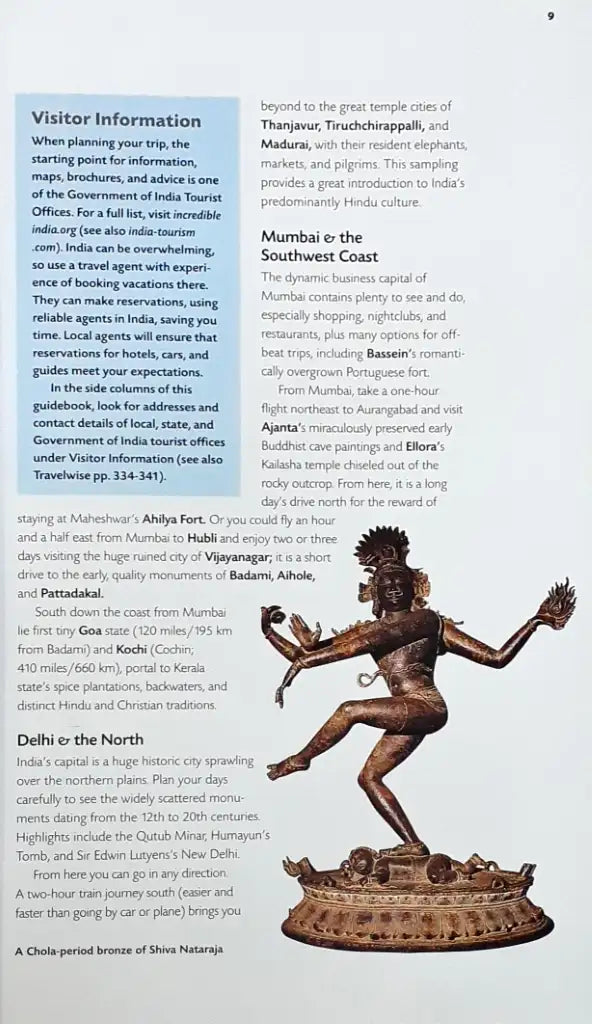 9

Visitor Information

When planning your trip, the starting point for information, maps, brochures, and advice is one of the Government of India Tourist Offices. For a full list, visit incredible india.org (see also india-tourism .com). India can be overwhelming, so use a travel agent with experience of booking vacations there. They can make reservations, using reliable agents in India, saving you time. Local agents will ensure that reservations for hotels, cars, and guides meet your expectations.

In the side columns of this guidebook, look for addresses and contact details of local, state, and Government of India tourist offices under Visitor Information (see also Travelwise pp. 334-341).

beyond to the great temple cities of Thanjavur, Tiruchchirappalli, and Madurai, with their resident elephants, markets, and pilgrims. This sampling provides a great introduction to India's predominantly Hindu culture.

Mumbai & the Southwest Coast

The dynamic business capital of Mumbai contains plenty to see and do, especially shopping, nightclubs, and restaurants, plus many options for offbeat trips, including Bassein's romantically overgrown Portuguese fort.

From Mumbai, take a one-hour flight northeast to Aurangabad and visit Ajanta's miraculously preserved early Buddhist cave paintings and Ellora's Kailasha temple chiseled out of the rocky outcrop. From here, it is a long day's drive north for the reward of staying at Maheshwar's Ahilya Fort. Or you could fly an hour and a half east from Mumbai to Hubli and enjoy two or three days visiting the huge ruined city of Vijayanagar; it is a short drive to the early, quality monuments of Badami, Aihole, and Pattadakal.

South down the coast from Mumbai lie first tiny Goa state (120 miles/195 km from Badami) and Kochi (Cochin; 410 miles/660 km), portal to Kerala state's spice plantations, backwaters, and distinct Hindu and Christian traditions.

Delhi & the North

India's capital is a huge historic city sprawling over the northern plains. Plan your days carefully to see the widely scattered monuments dating from the 12th to 20th centuries. Highlights include the Qutub Minar, Humayun's Tomb, and Sir Edwin Lutyens's New Delhi.

From here you can go in any direction. A two-hour train journey south (easier and faster than going by car or plane) brings you

A Chola-period bronze of Shiva Nataraja